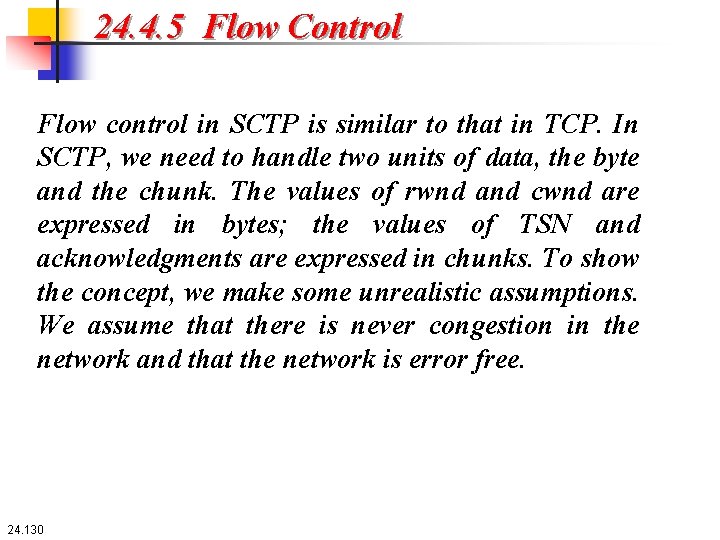 24.4.5 Flow Control

Flow control in SCTP is similar to that in TCP. In SCTP, we need to handle two units of data, the byte and the chunk. The values of rwnd and cwnd are expressed in bytes; the values of TSN and acknowledgments are expressed in chunks. To show the concept, we make some unrealistic assumptions. We assume that there is never congestion in the network and that the network is error free.

24.130